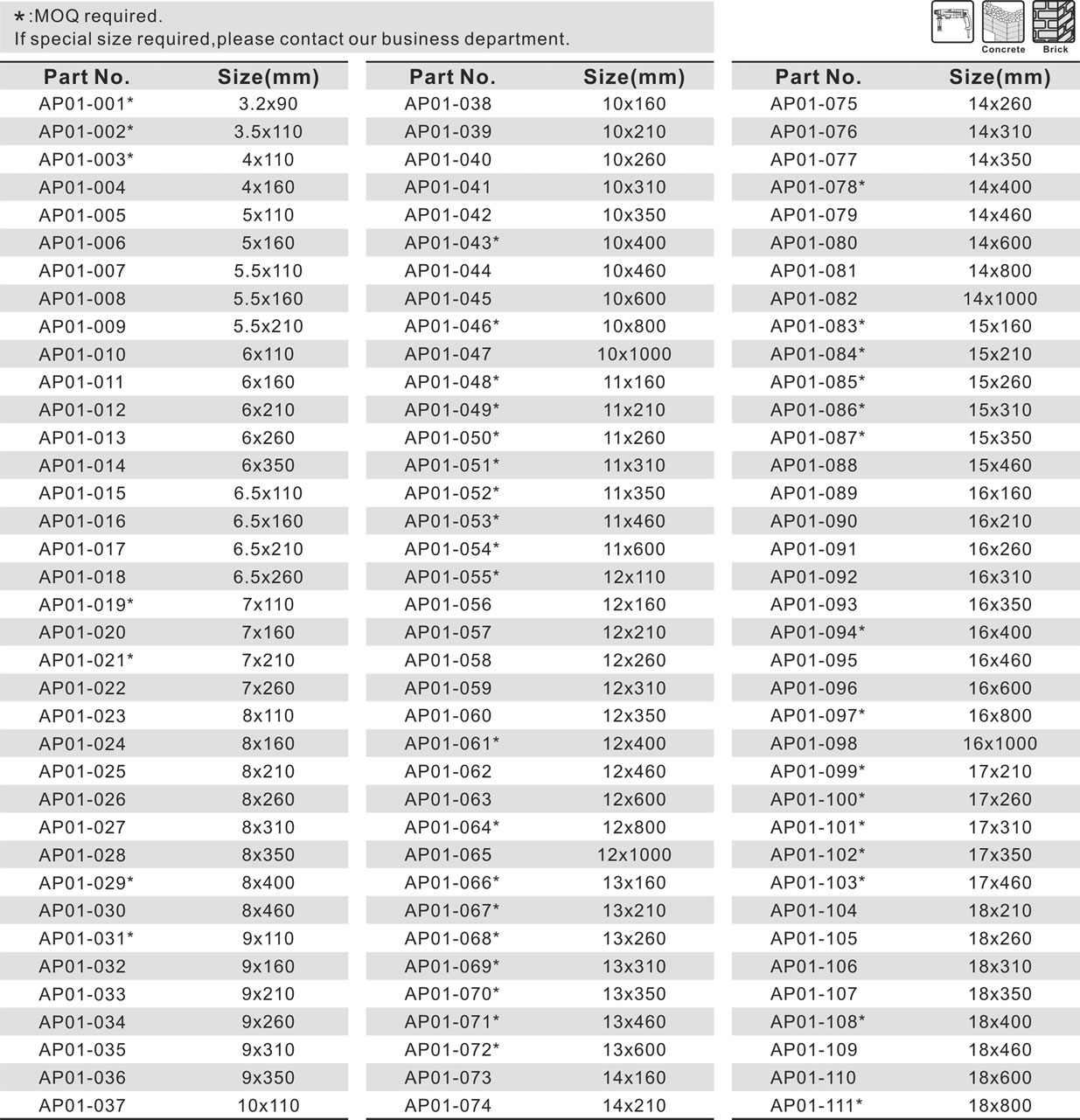 *:MOQ required.
If special size required,please contact our business department.

Concrete Brick

| Part No. | Size(mm) |
|---|---|
| AP01-001* | 3.2x90 |
| AP01-002* | 3.5x110 |
| AP01-003* | 4x110 |
| AP01-004 | 4x160 |
| AP01-005 | 5x110 |
| AP01-006 | 5x160 |
| AP01-007 | 5.5x110 |
| AP01-008 | 5.5x160 |
| AP01-009 | 5.5x210 |
| AP01-010 | 6x110 |
| AP01-011 | 6x160 |
| AP01-012 | 6x210 |
| AP01-013 | 6x260 |
| AP01-014 | 6x350 |
| AP01-015 | 6.5x110 |
| AP01-016 | 6.5x160 |
| AP01-017 | 6.5x210 |
| AP01-018 | 6.5x260 |
| AP01-019* | 7x110 |
| AP01-020 | 7x160 |
| AP01-021* | 7x210 |
| AP01-022 | 7x260 |
| AP01-023 | 8x110 |
| AP01-024 | 8x160 |
| AP01-025 | 8x210 |
| AP01-026 | 8x260 |
| AP01-027 | 8x310 |
| AP01-028 | 8x350 |
| AP01-029* | 8x400 |
| AP01-030 | 8x460 |
| AP01-031* | 9x110 |
| AP01-032 | 9x160 |
| AP01-033 | 9x210 |
| AP01-034 | 9x260 |
| AP01-035 | 9x310 |
| AP01-036 | 9x350 |
| AP01-037 | 10x110 |

| Part No. | Size(mm) |
|---|---|
| AP01-038 | 10x160 |
| AP01-039 | 10x210 |
| AP01-040 | 10x260 |
| AP01-041 | 10x310 |
| AP01-042 | 10x350 |
| AP01-043* | 10x400 |
| AP01-044 | 10x460 |
| AP01-045 | 10x600 |
| AP01-046* | 10x800 |
| AP01-047 | 10x1000 |
| AP01-048* | 11x160 |
| AP01-049* | 11x210 |
| AP01-050* | 11x260 |
| AP01-051* | 11x310 |
| AP01-052* | 11x350 |
| AP01-053* | 11x460 |
| AP01-054* | 11x600 |
| AP01-055* | 12x110 |
| AP01-056 | 12x160 |
| AP01-057 | 12x210 |
| AP01-058 | 12x260 |
| AP01-059 | 12x310 |
| AP01-060 | 12x350 |
| AP01-061* | 12x400 |
| AP01-062 | 12x460 |
| AP01-063 | 12x600 |
| AP01-064* | 12x800 |
| AP01-065 | 12x1000 |
| AP01-066* | 13x160 |
| AP01-067* | 13x210 |
| AP01-068* | 13x260 |
| AP01-069* | 13x310 |
| AP01-070* | 13x350 |
| AP01-071* | 13x460 |
| AP01-072* | 13x600 |
| AP01-073 | 14x160 |
| AP01-074 | 14x210 |

| Part No. | Size(mm) |
|---|---|
| AP01-075 | 14x260 |
| AP01-076 | 14x310 |
| AP01-077 | 14x350 |
| AP01-078* | 14x400 |
| AP01-079 | 14x460 |
| AP01-080 | 14x600 |
| AP01-081 | 14x800 |
| AP01-082 | 14x1000 |
| AP01-083* | 15x160 |
| AP01-084* | 15x210 |
| AP01-085* | 15x260 |
| AP01-086* | 15x310 |
| AP01-087* | 15x350 |
| AP01-088 | 15x460 |
| AP01-089 | 16x160 |
| AP01-090 | 16x210 |
| AP01-091 | 16x260 |
| AP01-092 | 16x310 |
| AP01-093 | 16x350 |
| AP01-094* | 16x400 |
| AP01-095 | 16x460 |
| AP01-096 | 16x600 |
| AP01-097* | 16x800 |
| AP01-098 | 16x1000 |
| AP01-099* | 17x210 |
| AP01-100* | 17x260 |
| AP01-101* | 17x310 |
| AP01-102* | 17x350 |
| AP01-103* | 17x460 |
| AP01-104 | 18x210 |
| AP01-105 | 18x260 |
| AP01-106 | 18x310 |
| AP01-107 | 18x350 |
| AP01-108* | 18x400 |
| AP01-109 | 18x460 |
| AP01-110 | 18x600 |
| AP01-111* | 18x800 |